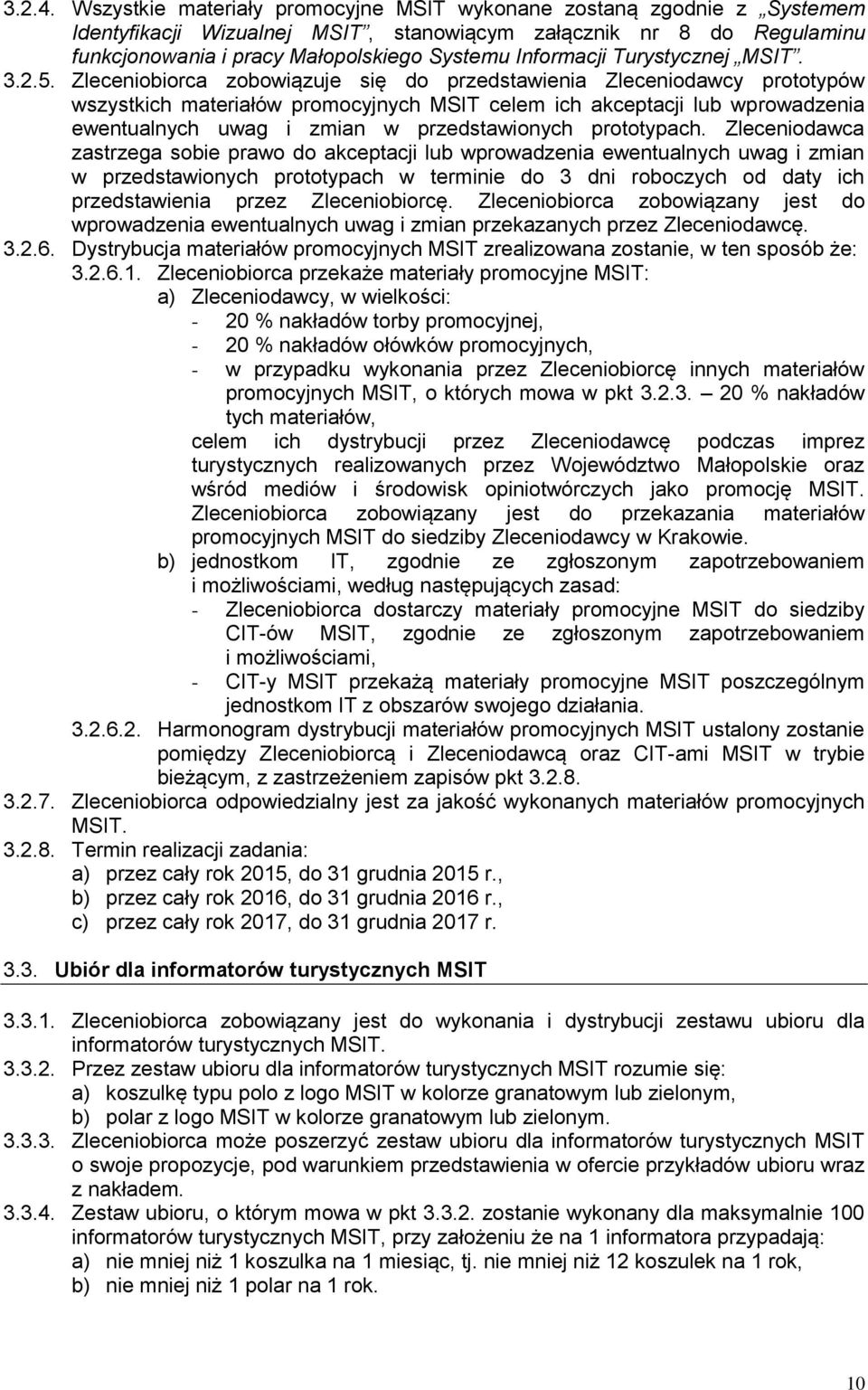 3.2.4. Wszystkie materiały promocyjne MSIT wykonane zostaną zgodnie z „Systemem Identyfikacji Wizualnej MSIT”, stanowiącym załącznik nr 8 do Regulaminu funkcjonowania i pracy Małopolskiego Systemu Informacji Turystycznej „MSIT”.

3.2.5. Zleceniobiorca zobowiązuje się do przedstawienia Zleceniodawcy prototypów wszystkich materiałów promocyjnych MSIT celem ich akceptacji lub wprowadzenia ewentualnych uwag i zmian w przedstawionych prototypach. Zleceniodawca zastrzega sobie prawo do akceptacji lub wprowadzenia ewentualnych uwag i zmian w przedstawionych prototypach w terminie do 3 dni roboczych od daty ich przedstawienia przez Zleceniobiorcę. Zleceniobiorca zobowiązany jest do wprowadzenia ewentualnych uwag i zmian przekazanych przez Zleceniodawcę.

3.2.6. Dystrybucja materiałów promocyjnych MSIT zrealizowana zostanie, w ten sposób że:

3.2.6.1. Zleceniobiorca przekaże materiały promocyjne MSIT:

a) Zleceniodawcy, w wielkości:
- 20 % nakładów torby promocyjnej,
- 20 % nakładów ołówków promocyjnych,
- w przypadku wykonania przez Zleceniobiorcę innych materiałów promocyjnych MSIT, o których mowa w pkt 3.2.3. – 20 % nakładów tych materiałów,

celem ich dystrybucji przez Zleceniodawcę podczas imprez turystycznych realizowanych przez Województwo Małopolskie oraz wśród mediów i środowisk opiniotwórczych jako promocję MSIT. Zleceniobiorca zobowiązany jest do przekazania materiałów promocyjnych MSIT do siedziby Zleceniodawcy w Krakowie.

b) jednostkom IT, zgodnie ze zgłoszonym zapotrzebowaniem i możliwościami, według następujących zasad:
- Zleceniobiorca dostarczy materiały promocyjne MSIT do siedziby CIT-ów MSIT, zgodnie ze zgłoszonym zapotrzebowaniem i możliwościami,
- CIT-y MSIT przekażą materiały promocyjne MSIT poszczególnym jednostkom IT z obszarów swojego działania.

3.2.6.2. Harmonogram dystrybucji materiałów promocyjnych MSIT ustalony zostanie pomiędzy Zleceniobiorcą i Zleceniodawcą oraz CIT-ami MSIT w trybie bieżącym, z zastrzeżeniem zapisów pkt 3.2.8.

3.2.7. Zleceniobiorca odpowiedzialny jest za jakość wykonanych materiałów promocyjnych MSIT.

3.2.8. Termin realizacji zadania:
a) przez cały rok 2015, do 31 grudnia 2015 r.,
b) przez cały rok 2016, do 31 grudnia 2016 r.,
c) przez cały rok 2017, do 31 grudnia 2017 r.

3.3. Ubiór dla informatorów turystycznych MSIT

3.3.1. Zleceniobiorca zobowiązany jest do wykonania i dystrybucji zestawu ubioru dla informatorów turystycznych MSIT.

3.3.2. Przez zestaw ubioru dla informatorów turystycznych MSIT rozumie się:
a) koszulkę typu polo z logo MSIT w kolorze granatowym lub zielonym,
b) polar z logo MSIT w kolorze granatowym lub zielonym.

3.3.3. Zleceniobiorca może poszerzyć zestaw ubioru dla informatorów turystycznych MSIT o swoje propozycje, pod warunkiem przedstawienia w ofercie przykładów ubioru wraz z nakładem.

3.3.4. Zestaw ubioru, o którym mowa w pkt 3.3.2. zostanie wykonany dla maksymalnie 100 informatorów turystycznych MSIT, przy założeniu że na 1 informatora przypadają:
a) nie mniej niż 1 koszulka na 1 miesiąc, tj. nie mniej niż 12 koszulek na 1 rok,
b) nie mniej niż 1 polar na 1 rok.

10